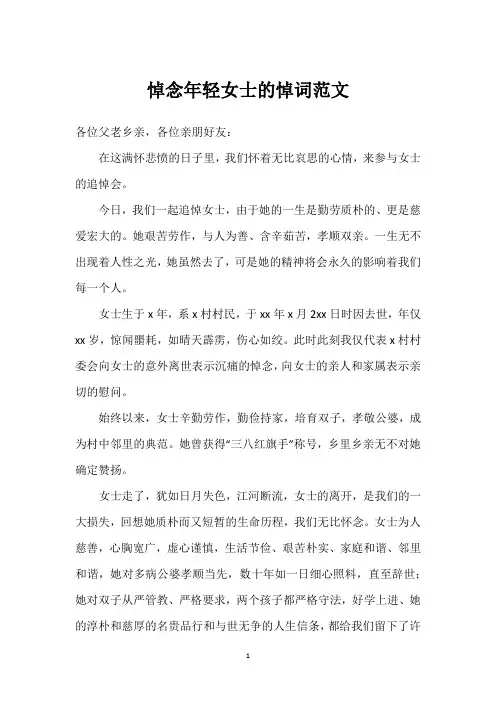 悼念年轻女士的悼词范文

各位父老乡亲，各位亲朋好友：

在这满怀悲愤的日子里，我们怀着无比哀思的心情，来参与女士的追悼会。

今日，我们一起追悼女士，由于她的一生是勤劳质朴的、更是慈爱宏大的。她艰苦劳作，与人为善、含辛茹苦，孝顺双亲。一生无不出现着人性之光，她虽然去了，可是她的精神将会永久的影响着我们每一个人。

女士生于 x 年，系 x 村村民，于 xx 年 x 月 2xx 日时因去世，年仅 xx 岁，惊闻噩耗，如晴天霹雳，伤心如绞。此时此刻我仅代表 x 村村委会向女士的意外离世表示沉痛的悼念，向女士的亲人和家属表示亲切的慰问。

始终以来，女士辛勤劳作，勤俭持家，培育双子，孝敬公婆，成为村中邻里的典范。她曾获得“三八红旗手”称号，乡里乡亲无不对她确定赞扬。

女士走了，犹如日月失色，江河断流，女士的离开，是我们的一大损失，回想她质朴而又短暂的生命历程，我们无比怀念。女士为人慈善，心胸宽广，虚心谨慎，生活节俭、艰苦朴实、家庭和谐、邻里和谐，她对多病公婆孝顺当先，数十年如一日细心照料，直至辞世；她对双子从严管教、严格要求，两个孩子都严格守法，好学上进、她的淳朴和慈厚的名贵品行和与世无争的人生信条，都给我们留下了许

1